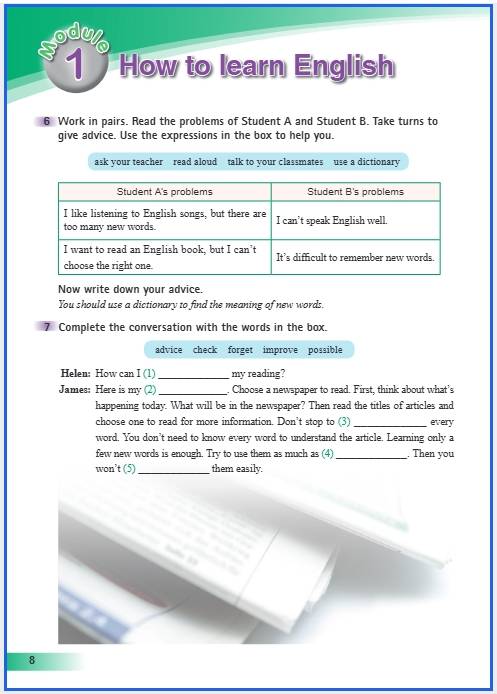 Module 1 How to learn English

6 Work in pairs. Read the problems of Student A and Student B. Take turns to give advice. Use the expressions in the box to help you.

ask your teacher read aloud talk to your classmates use a dictionary

| Student A's problems | Student B's problems |
|---|---|
| I like listening to English songs, but there are too many new words. | I can't speak English well. |
| I want to read an English book, but I can't choose the right one. | It's difficult to remember new words. |

Now write down your advice.
You should use a dictionary to find the meaning of new words.

7 Complete the conversation with the words in the box.

advice check forget improve possible

Helen: How can I (1) ____________ my reading?
James: Here is my (2) ____________. Choose a newspaper to read. First, think about what's happening today. What will be in the newspaper? Then read the titles of articles and choose one to read for more information. Don't stop to (3) ____________ every word. You don't need to know every word to understand the article. Learning only a few new words is enough. Try to use them as much as (4) ____________. Then you won't (5) ____________ them easily.

8